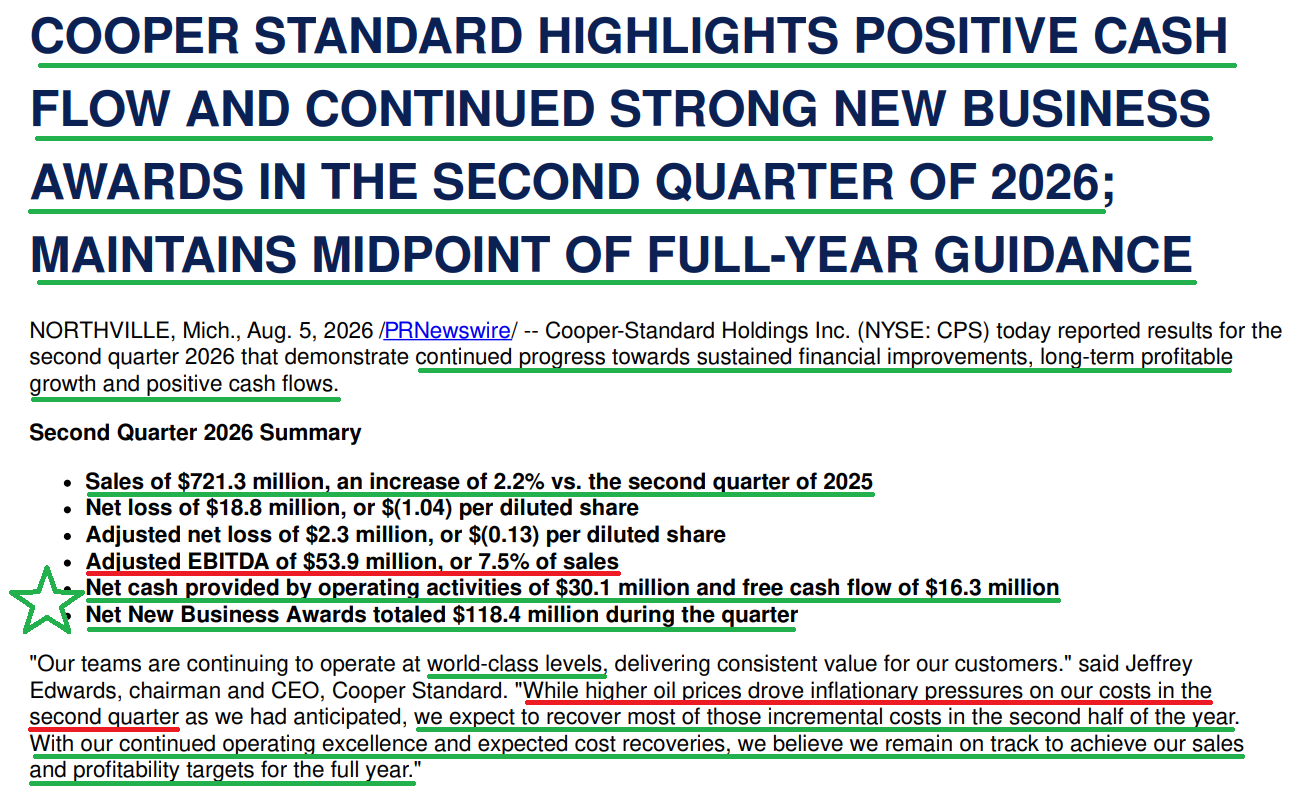 COOPER STANDARD HIGHLIGHTS POSITIVE CASH FLOW AND CONTINUED STRONG NEW BUSINESS AWARDS IN THE SECOND QUARTER OF 2026; MAINTAINS MIDPOINT OF FULL-YEAR GUIDANCE

NORTHVILLE, Mich., Aug. 5, 2026 /PRNewswire/ -- Cooper-Standard Holdings Inc. (NYSE: CPS) today reported results for the second quarter 2026 that demonstrate continued progress towards sustained financial improvements, long-term profitable growth and positive cash flows.

Second Quarter 2026 Summary

- Sales of $721.3 million, an increase of 2.2% vs. the second quarter of 2025
- Net loss of $18.8 million, or $(1.04) per diluted share
- Adjusted net loss of $2.3 million, or $(0.13) per diluted share
- Adjusted EBITDA of $53.9 million, or 7.5% of sales
- Net cash provided by operating activities of $30.1 million and free cash flow of $16.3 million
- Net New Business Awards totaled $118.4 million during the quarter

"Our teams are continuing to operate at world-class levels, delivering consistent value for our customers." said Jeffrey Edwards, chairman and CEO, Cooper Standard. "While higher oil prices drove inflationary pressures on our costs in the second quarter as we had anticipated, we expect to recover most of those incremental costs in the second half of the year. With our continued operating excellence and expected cost recoveries, we believe we remain on track to achieve our sales and profitability targets for the full year."